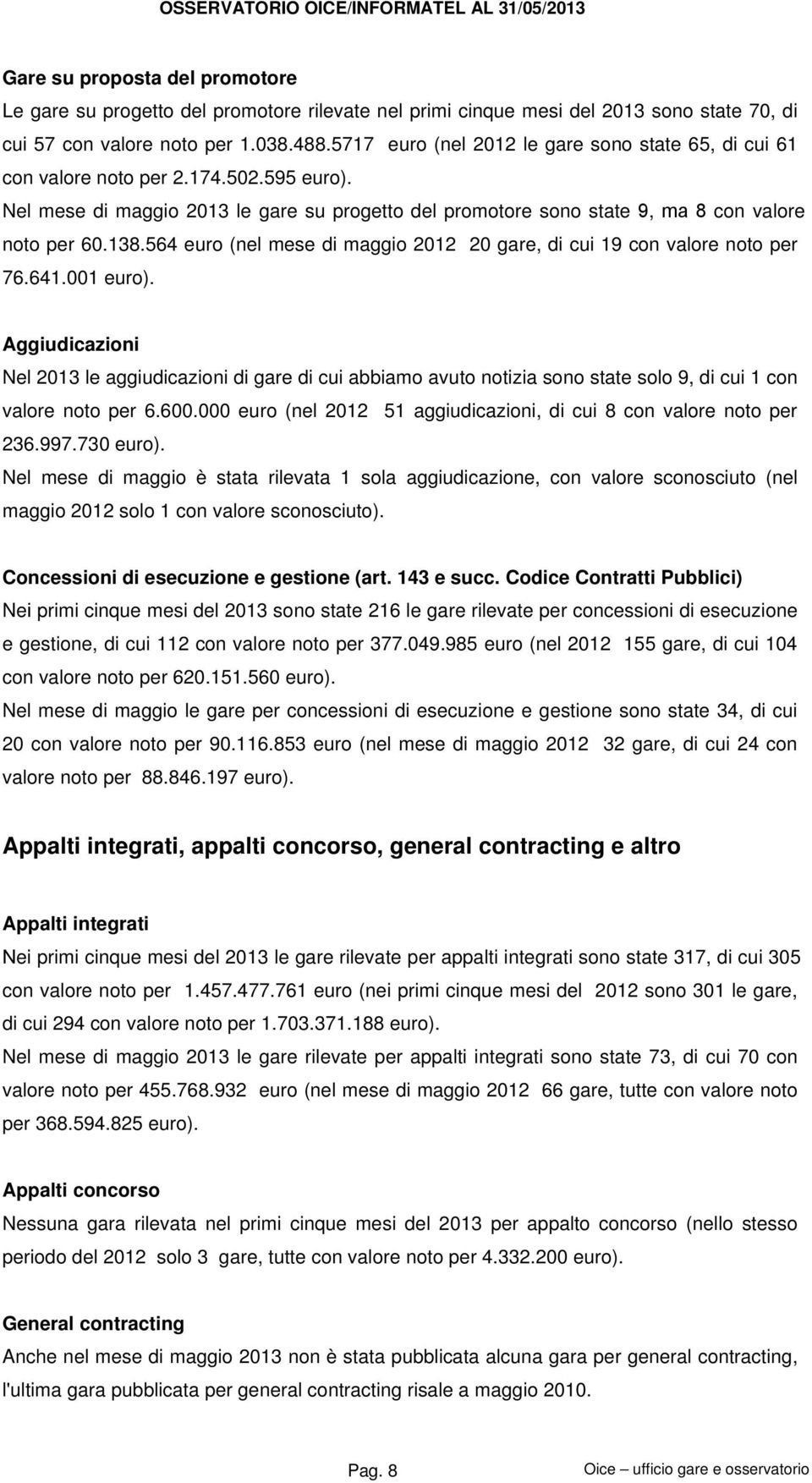 OSSERVATORIO OICE/INFORMATEL AL 31/05/2013

Gare su proposta del promotore

Le gare su progetto del promotore rilevate nel primi cinque mesi del 2013 sono state 70, di cui 57 con valore noto per 1.038.488.5717 euro (nel 2012 le gare sono state 65, di cui 61 con valore noto per 2.174.502.595 euro).

Nel mese di maggio 2013 le gare su progetto del promotore sono state 9, ma 8 con valore noto per 60.138.564 euro (nel mese di maggio 2012 20 gare, di cui 19 con valore noto per 76.641.001 euro).

Aggiudicazioni

Nel 2013 le aggiudicazioni di gare di cui abbiamo avuto notizia sono state solo 9, di cui 1 con valore noto per 6.600.000 euro (nel 2012 51 aggiudicazioni, di cui 8 con valore noto per 236.997.730 euro).

Nel mese di maggio è stata rilevata 1 sola aggiudicazione, con valore sconosciuto (nel maggio 2012 solo 1 con valore sconosciuto).

Concessioni di esecuzione e gestione (art. 143 e succ. Codice Contratti Pubblici)

Nei primi cinque mesi del 2013 sono state 216 le gare rilevate per concessioni di esecuzione e gestione, di cui 112 con valore noto per 377.049.985 euro (nel 2012 155 gare, di cui 104 con valore noto per 620.151.560 euro).

Nel mese di maggio le gare per concessioni di esecuzione e gestione sono state 34, di cui 20 con valore noto per 90.116.853 euro (nel mese di maggio 2012 32 gare, di cui 24 con valore noto per 88.846.197 euro).

Appalti integrati, appalti concorso, general contracting e altro

Appalti integrati

Nei primi cinque mesi del 2013 le gare rilevate per appalti integrati sono state 317, di cui 305 con valore noto per 1.457.477.761 euro (nei primi cinque mesi del 2012 sono 301 le gare, di cui 294 con valore noto per 1.703.371.188 euro).

Nel mese di maggio 2013 le gare rilevate per appalti integrati sono state 73, di cui 70 con valore noto per 455.768.932 euro (nel mese di maggio 2012 66 gare, tutte con valore noto per 368.594.825 euro).

Appalti concorso

Nessuna gara rilevata nel primi cinque mesi del 2013 per appalto concorso (nello stesso periodo del 2012 solo 3 gare, tutte con valore noto per 4.332.200 euro).

General contracting

Anche nel mese di maggio 2013 non è stata pubblicata alcuna gara per general contracting, l'ultima gara pubblicata per general contracting risale a maggio 2010.

Pag. 8

Oice – ufficio gare e osservatorio